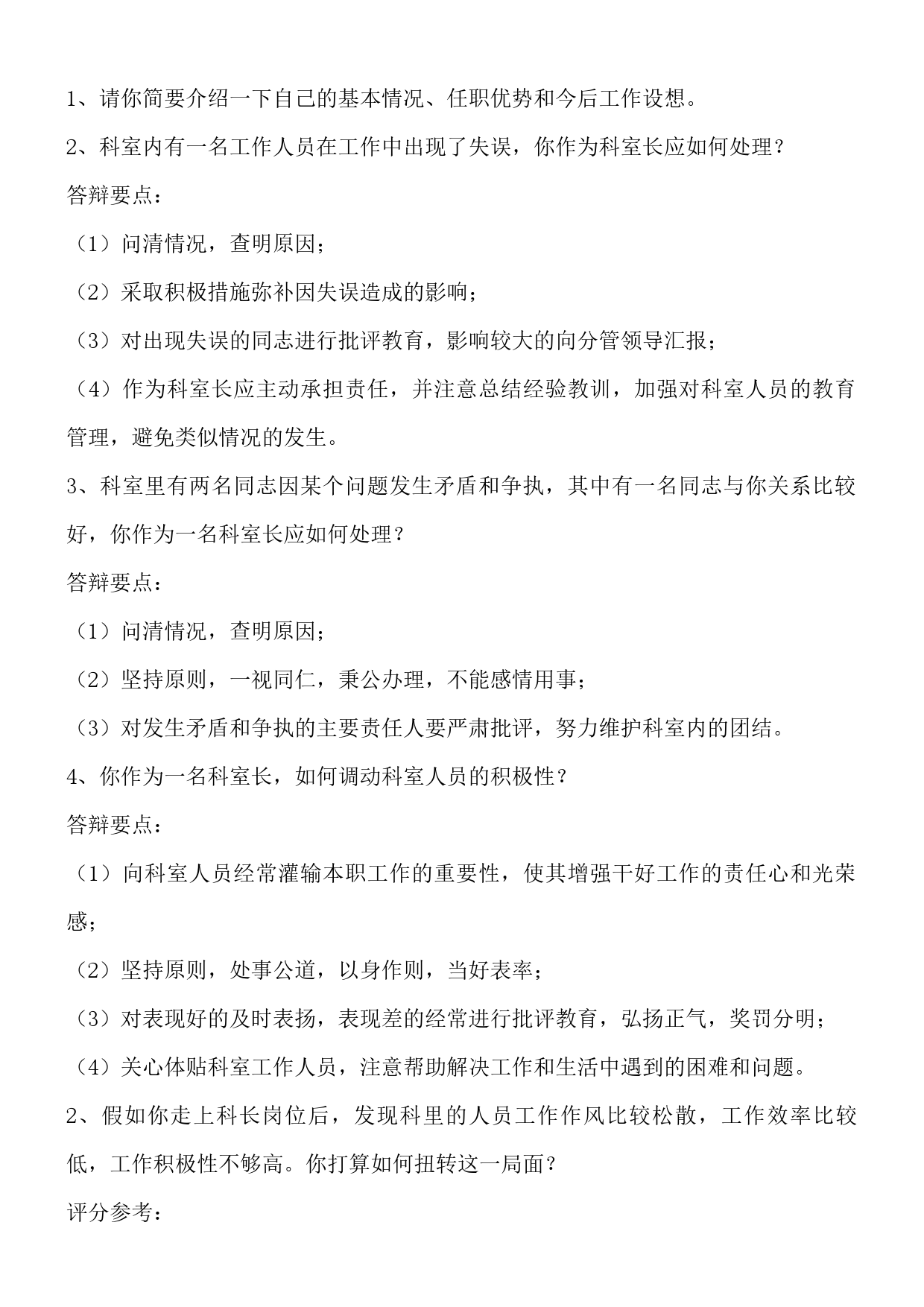 1、请你简要介绍一下自己的基本情况、任职优势和今后工作设想。

2、科室内有一名工作人员在工作中出现了失误，你作为科室长应如何处理？

答辩要点：

（1）问清情况，查明原因；

（2）采取积极措施弥补因失误造成的影响；

（3）对出现失误的同志进行批评教育，影响较大的向分管领导汇报；

（4）作为科室长应主动承担责任，并注意总结经验教训，加强对科室人员的教育管理，避免类似情况的发生。

3、科室里有两名同志因某个问题发生矛盾和争执，其中有一名同志与你关系比较好，你作为一名科室长应如何处理？

答辩要点：

（1）问清情况，查明原因；

（2）坚持原则，一视同仁，秉公办理，不能感情用事；

（3）对发生矛盾和争执的主要责任人要严肃批评，努力维护科室内的团结。

4、你作为一名科室长，如何调动科室人员的积极性？

答辩要点：

（1）向科室人员经常灌输本职工作的重要性，使其增强干好工作的责任心和光荣感；

（2）坚持原则，处事公道，以身作则，当好表率；

（3）对表现好的及时表扬，表现差的经常进行批评教育，弘扬正气，奖罚分明；

（4）关心体贴科室工作人员，注意帮助解决工作和生活中遇到的困难和问题。

2、假如你走上科长岗位后，发现科里的人员工作作风比较松散，工作效率比较低，工作积极性不够高。你打算如何扭转这一局面？

评分参考：